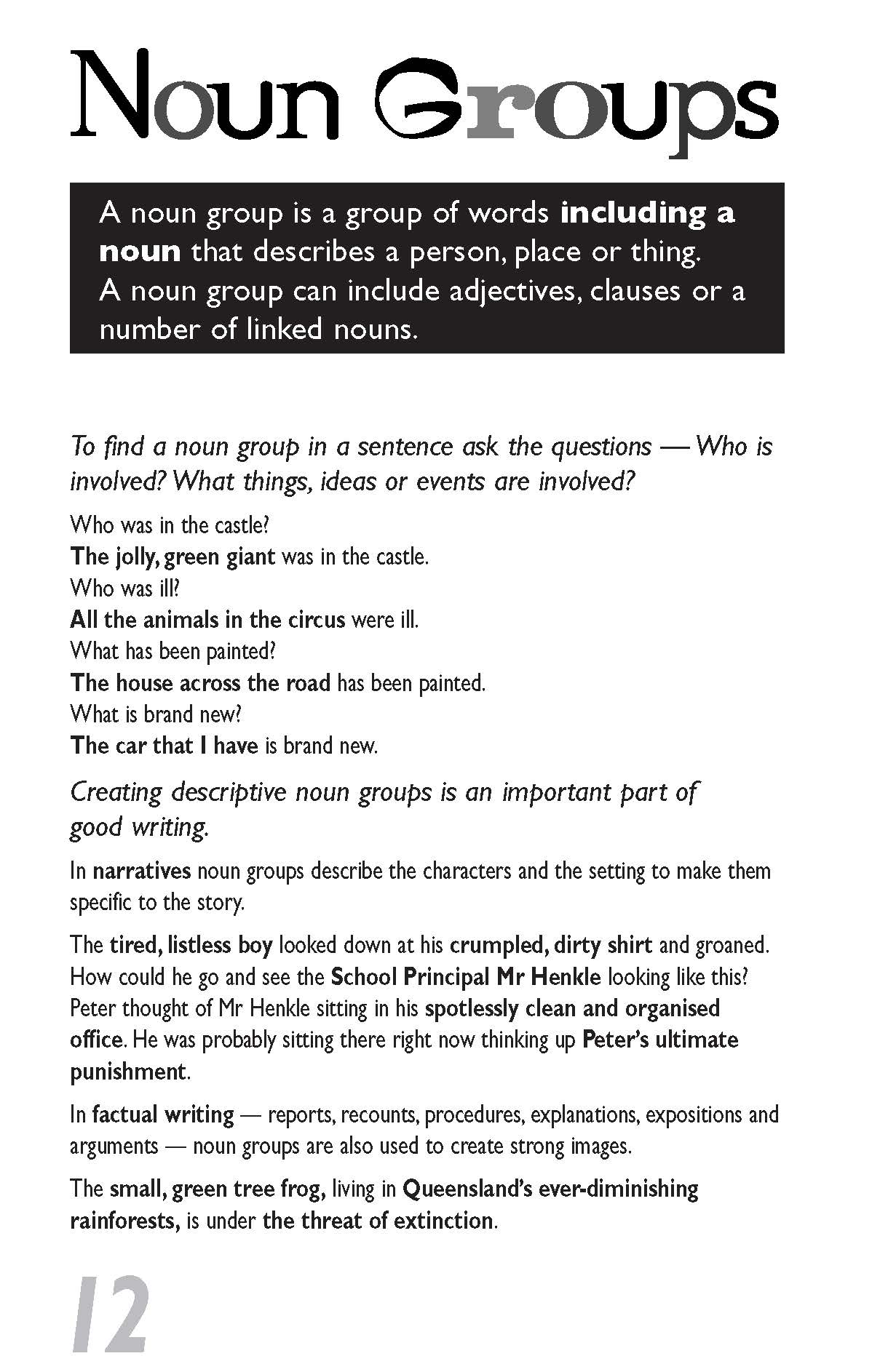 Noun Groups

A noun group is a group of words including a noun that describes a person, place or thing. A noun group can include adjectives, clauses or a number of linked nouns.

To find a noun group in a sentence ask the questions — Who is involved? What things, ideas or events are involved?

Who was in the castle?
The jolly, green giant was in the castle.
Who was ill?
All the animals in the circus were ill.
What has been painted?
The house across the road has been painted.
What is brand new?
The car that I have is brand new.

Creating descriptive noun groups is an important part of good writing.

In narratives noun groups describe the characters and the setting to make them specific to the story.

The tired, listless boy looked down at his crumpled, dirty shirt and groaned. How could he go and see the School Principal Mr Henkle looking like this? Peter thought of Mr Henkle sitting in his spotlessly clean and organised office. He was probably sitting there right now thinking up Peter's ultimate punishment.

In factual writing — reports, recounts, procedures, explanations, expositions and arguments — noun groups are also used to create strong images.

The small, green tree frog, living in Queensland's ever-diminishing rainforests, is under the threat of extinction.

12